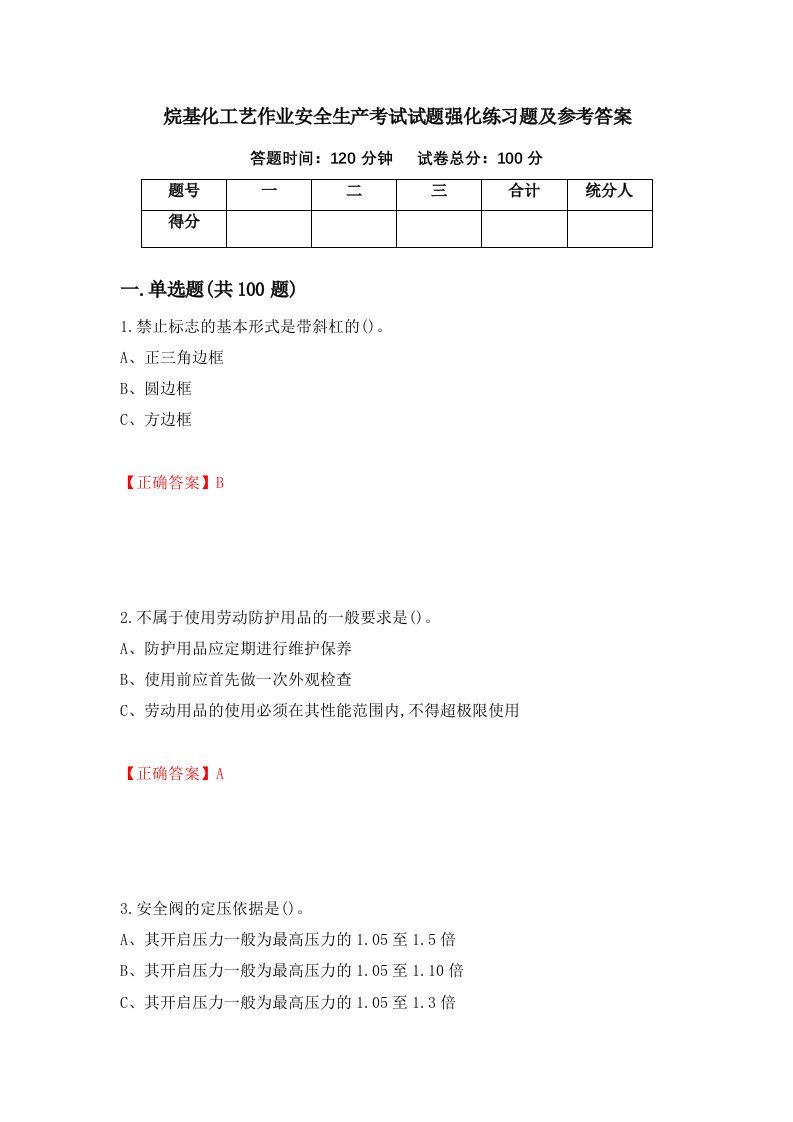 烷基化工艺作业安全生产考试试题强化练习题及参考答案

答题时间：120 分钟　　试卷总分：100 分

| 题号 | 一 | 二 | 三 | 合计 | 统分人 |
|---|---|---|---|---|---|
| 得分 | | | | | |

一.单选题(共 100 题)

1.禁止标志的基本形式是带斜杠的()。
A、正三角边框
B、圆边框
C、方边框

【正确答案】B

2.不属于使用劳动防护用品的一般要求是()。
A、防护用品应定期进行维护保养
B、使用前应首先做一次外观检查
C、劳动用品的使用必须在其性能范围内,不得超极限使用

【正确答案】A

3.安全阀的定压依据是()。
A、其开启压力一般为最高压力的 1.05 至 1.5 倍
B、其开启压力一般为最高压力的 1.05 至 1.10 倍
C、其开启压力一般为最高压力的 1.05 至 1.3 倍